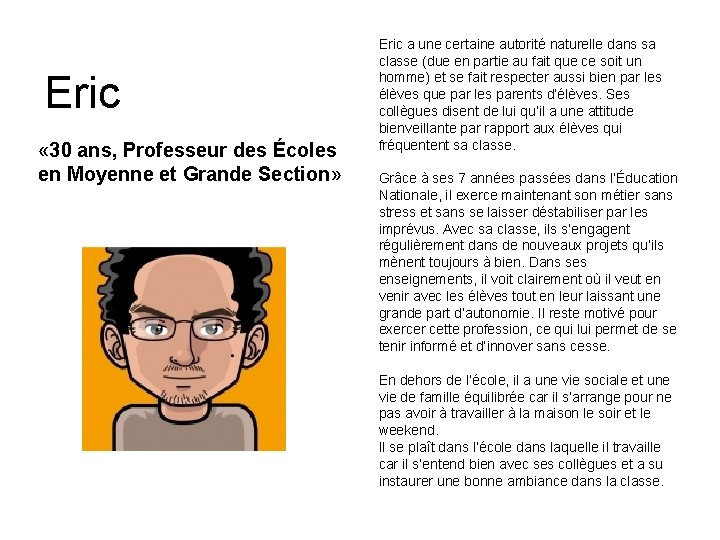 Eric

«30 ans, Professeur des Écoles en Moyenne et Grande Section»

Eric a une certaine autorité naturelle dans sa classe (due en partie au fait que ce soit un homme) et se fait respecter aussi bien par les élèves que par les parents d'élèves. Ses collègues disent de lui qu'il a une attitude bienveillante par rapport aux élèves qui fréquentent sa classe.

Grâce à ses 7 années passées dans l'Éducation Nationale, il exerce maintenant son métier sans stress et sans se laisser déstabiliser par les imprévus. Avec sa classe, ils s'engagent régulièrement dans de nouveaux projets qu'ils mènent toujours à bien. Dans ses enseignements, il voit clairement où il veut en venir avec les élèves tout en leur laissant une grande part d'autonomie. Il reste motivé pour exercer cette profession, ce qui lui permet de se tenir informé et d'innover sans cesse.

En dehors de l'école, il a une vie sociale et une vie de famille équilibrée car il s'arrange pour ne pas avoir à travailler à la maison le soir et le weekend.
Il se plaît dans l'école dans laquelle il travaille car il s'entend bien avec ses collègues et a su instaurer une bonne ambiance dans la classe.